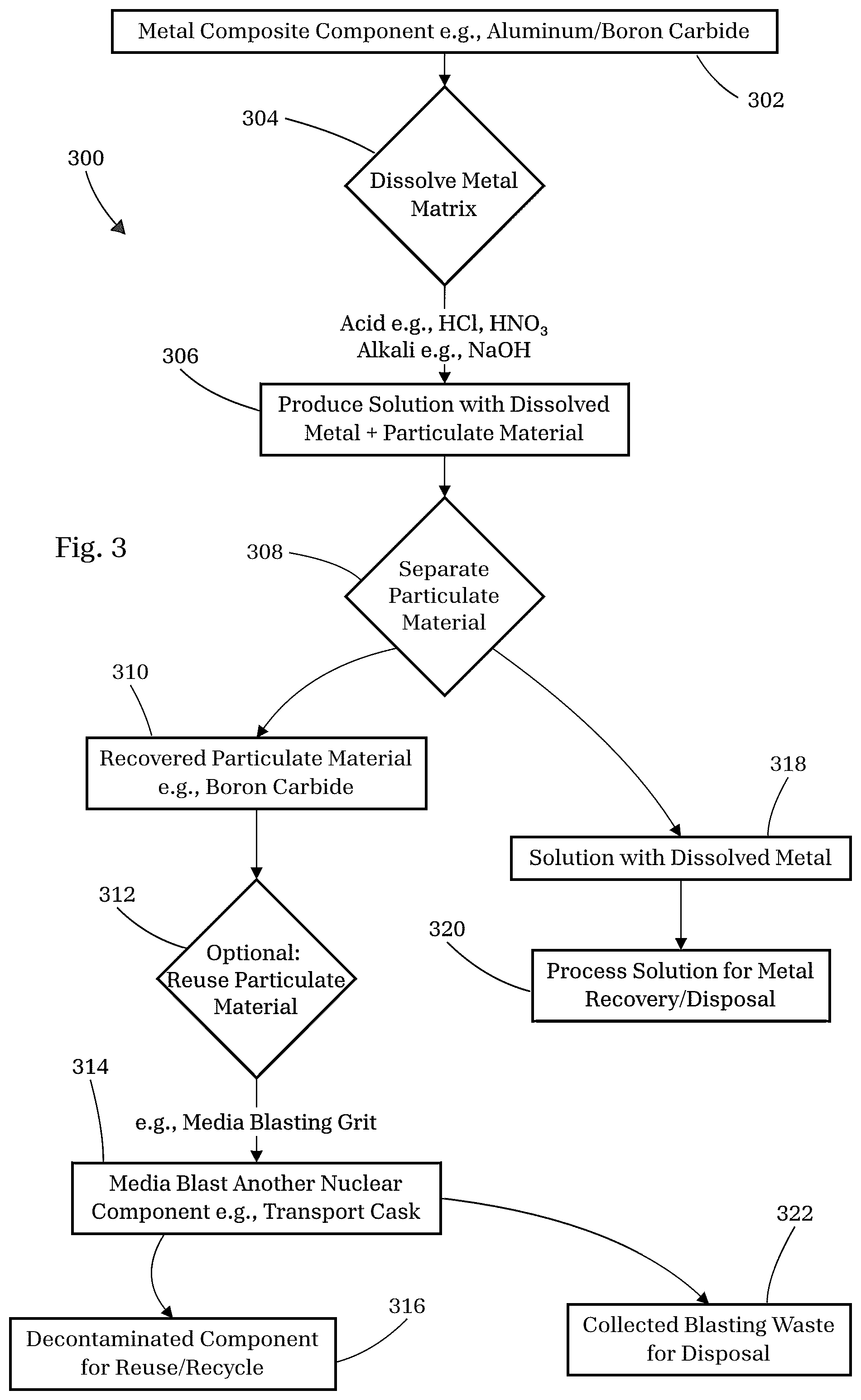 Metal Composite Component e.g., Aluminum/Boron Carbide

302

304

300

Dissolve Metal Matrix

Acid e.g., HCl, $HNO_3$
Alkali e.g., NaOH

306

Produce Solution with Dissolved Metal + Particulate Material

Fig. 3

308

Separate Particulate Material

310

Recovered Particulate Material e.g., Boron Carbide

318

Solution with Dissolved Metal

312

Optional: Reuse Particulate Material

320

Process Solution for Metal Recovery/Disposal

314

e.g., Media Blasting Grit

Media Blast Another Nuclear Component e.g., Transport Cask

322

316

Decontaminated Component for Reuse/Recycle

Collected Blasting Waste for Disposal